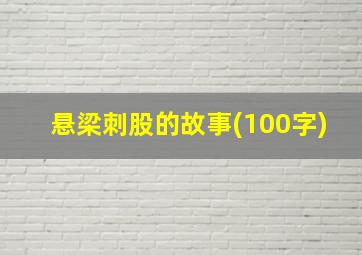 悬梁刺股的故事(100字)